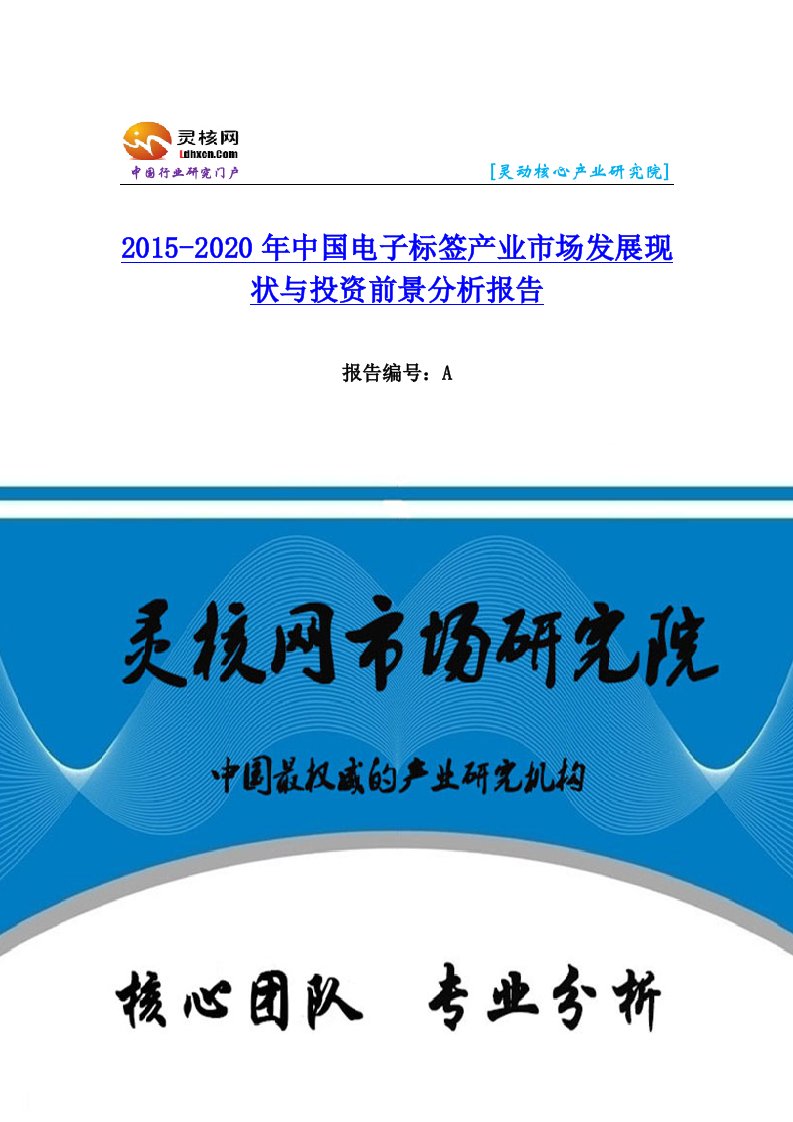 灵核网
Ldhxcn.Com
中国行业研究门户
[灵动核心产业研究院]

2015-2020年中国电子标签产业市场发展现状与投资前景分析报告

报告编号：A

灵核网市场研究院

中国最权威的产业研究机构

核心团队 专业分析